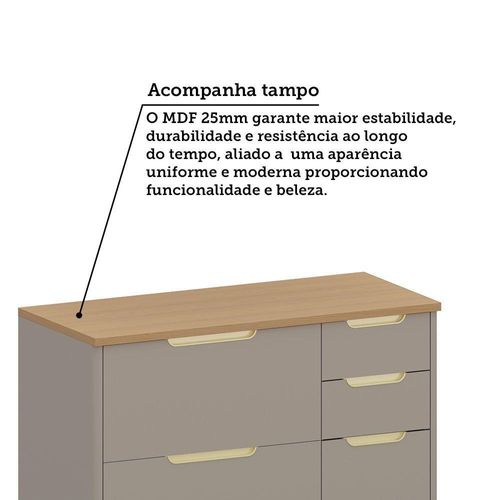 Acompanha tampo

O MDF 25mm garante maior estabilidade, durabilidade e resistência ao longo do tempo, aliado a  uma aparência uniforme e moderna proporcionando funcionalidade e beleza.